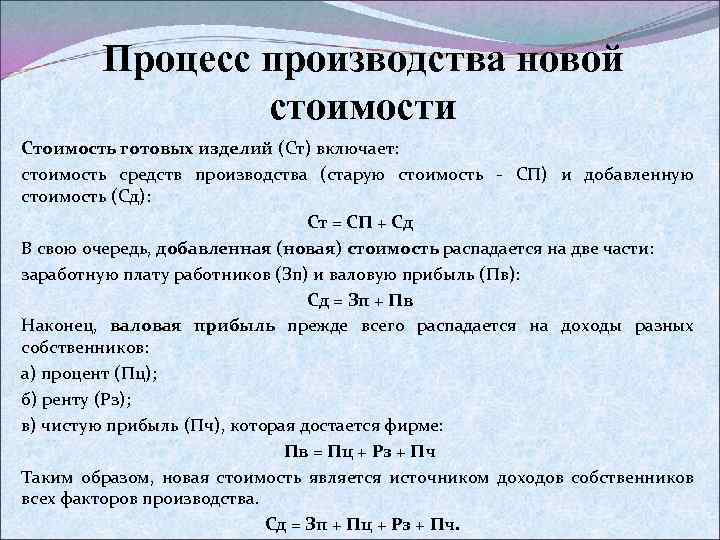 Процесс производства новой стоимости

Стоимость готовых изделий (Ст) включает:

стоимость средств производства (старую стоимость - СП) и добавленную стоимость (Сд):

Ст = СП + Сд

В свою очередь, добавленная (новая) стоимость распадается на две части:

заработную плату работников (Зп) и валовую прибыль (Пв):

Сд = Зп + Пв

Наконец, валовая прибыль прежде всего распадается на доходы разных собственников:

а) процент (Пц);

б) ренту (Рз);

в) чистую прибыль (Пч), которая достается фирме:

Пв = Пц + Рз + Пч

Таким образом, новая стоимость является источником доходов собственников всех факторов производства.

Сд = Зп + Пц + Рз + Пч.